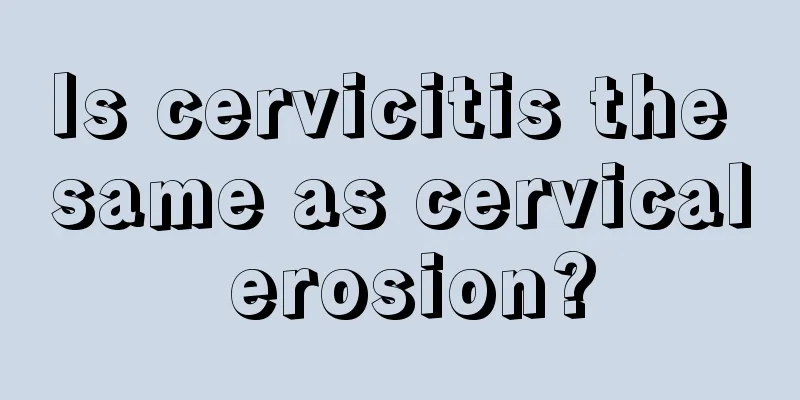 Is cervicitis the same as cervical erosion?